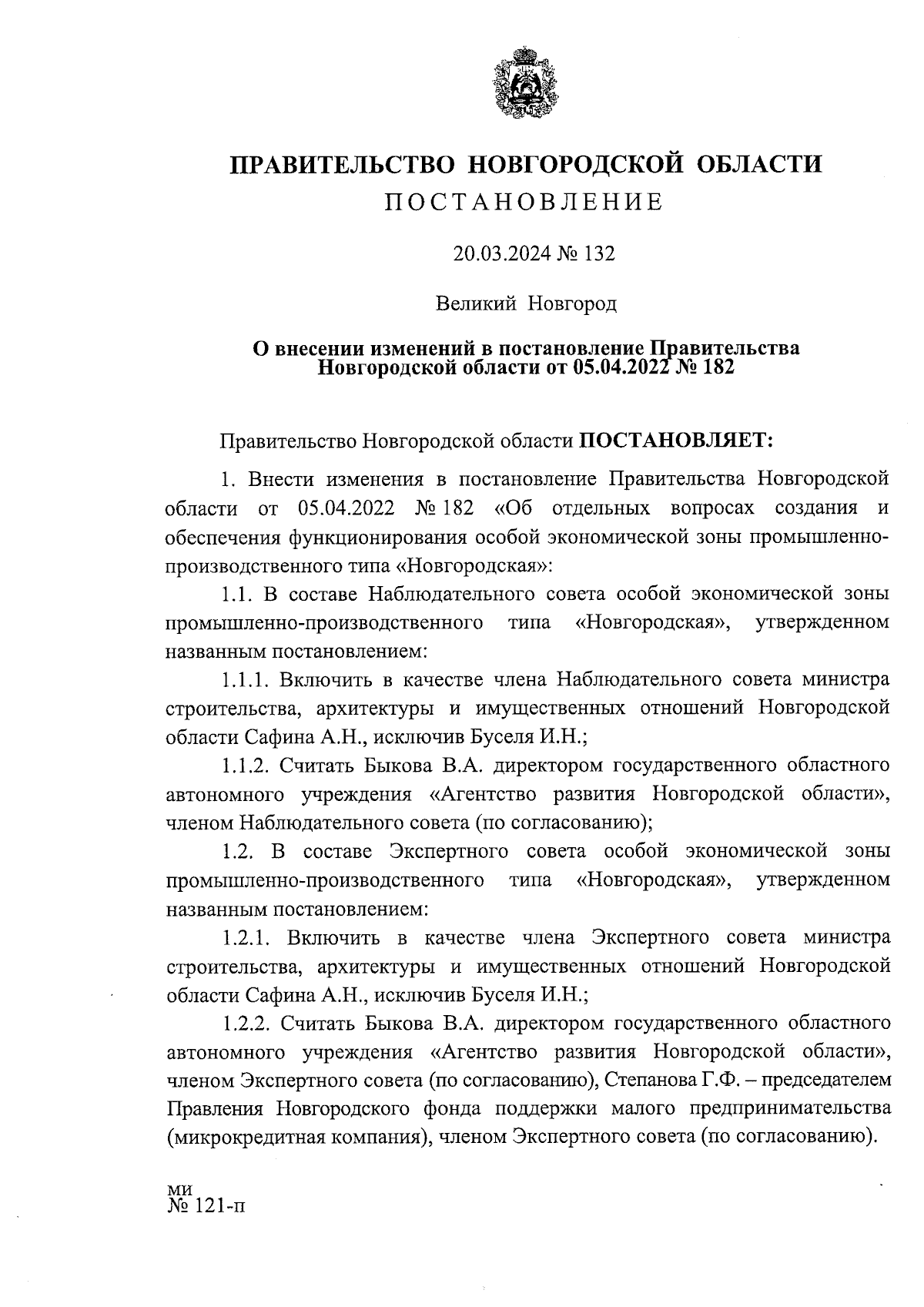 ПРАВИТЕЛЬСТВО НОВГОРОДСКОЙ ОБЛАСТИ
ПОСТАНОВЛЕНИЕ

20.03.2024 № 132

Великий Новгород

О внесении изменений в постановление Правительства Новгородской области от 05.04.2022 № 182

Правительство Новгородской области ПОСТАНОВЛЯЕТ:

1. Внести изменения в постановление Правительства Новгородской области от 05.04.2022 № 182 «Об отдельных вопросах создания и обеспечения функционирования особой экономической зоны промышленно-производственного типа «Новгородская»:

1.1. В составе Наблюдательного совета особой экономической зоны промышленно-производственного типа «Новгородская», утвержденном названным постановлением:

1.1.1. Включить в качестве члена Наблюдательного совета министра строительства, архитектуры и имущественных отношений Новгородской области Сафина А.Н., исключив Буселя И.Н.;

1.1.2. Считать Быкова В.А. директором государственного областного автономного учреждения «Агентство развития Новгородской области», членом Наблюдательного совета (по согласованию);

1.2. В составе Экспертного совета особой экономической зоны промышленно-производственного типа «Новгородская», утвержденном названным постановлением:

1.2.1. Включить в качестве члена Экспертного совета министра строительства, архитектуры и имущественных отношений Новгородской области Сафина А.Н., исключив Буселя И.Н.;

1.2.2. Считать Быкова В.А. директором государственного областного автономного учреждения «Агентство развития Новгородской области», членом Экспертного совета (по согласованию), Степанова Г.Ф. – председателем Правления Новгородского фонда поддержки малого предпринимательства (микрокредитная компания), членом Экспертного совета (по согласованию).

ми
№ 121-п